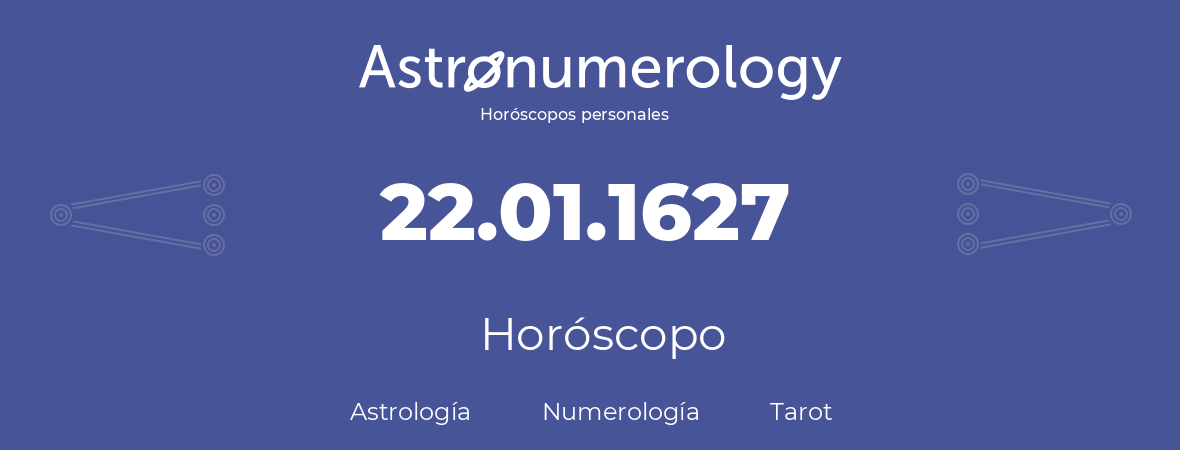 Astronumerology
Horóscopos personales

22.01.1627

Horóscopo

Astrología Numerología Tarot